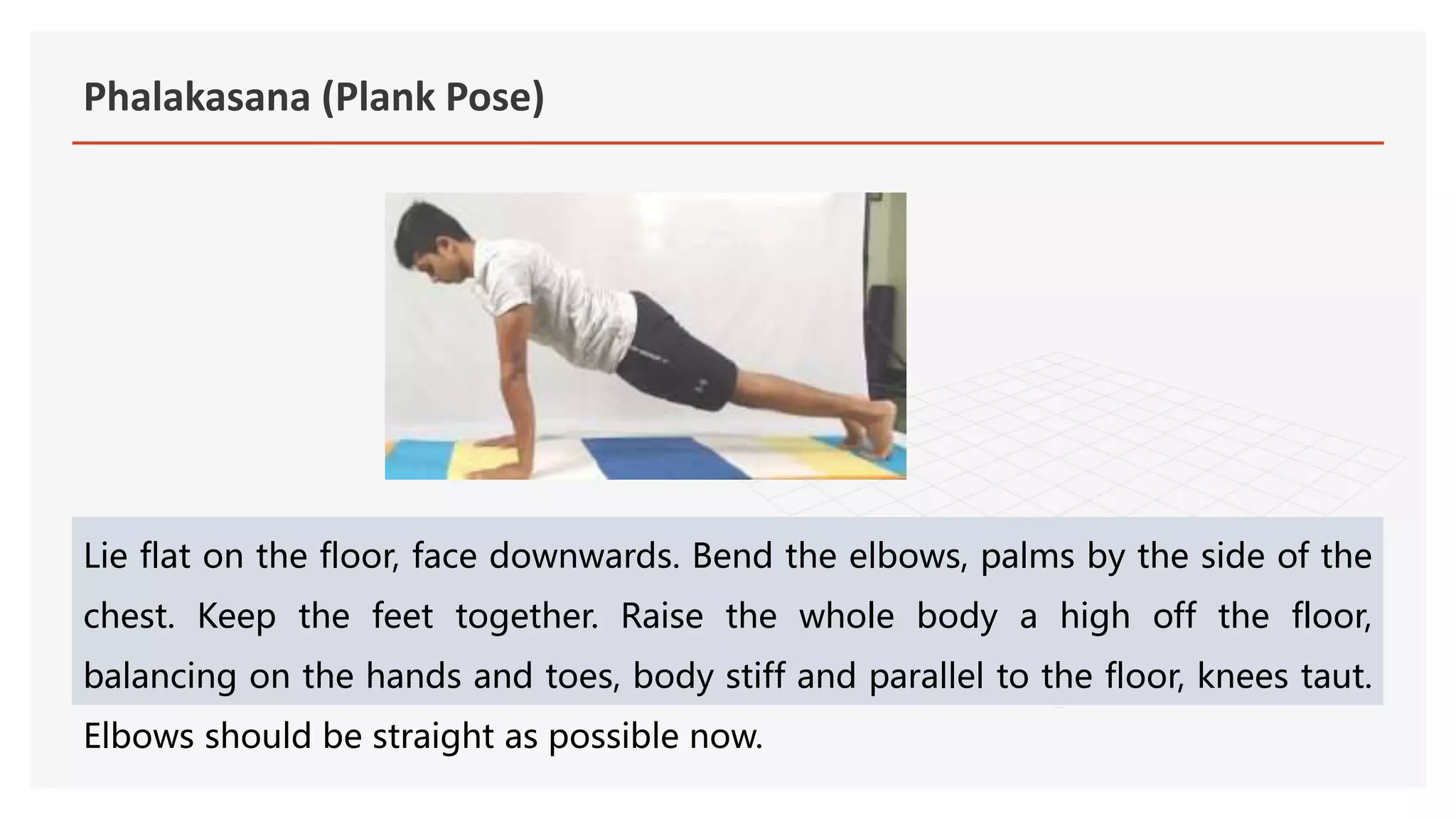 Phalakasana (Plank Pose)

Lie flat on the floor, face downwards. Bend the elbows, palms by the side of the chest. Keep the feet together. Raise the whole body a high off the floor, balancing on the hands and toes, body stiff and parallel to the floor, knees taut. Elbows should be straight as possible now.